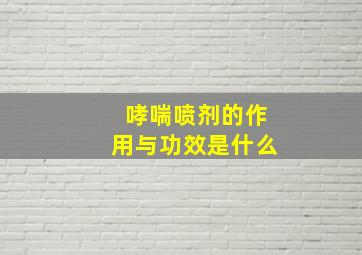 哮喘喷剂的作用与功效是什么